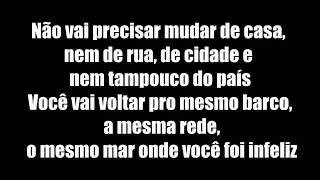 Não vai precisar mudar de casa,
nem de rua, de cidade e
nem tampouco do país
Você vai voltar pro mesmo barco,
a mesma rede,
o mesmo mar onde você foi infeliz